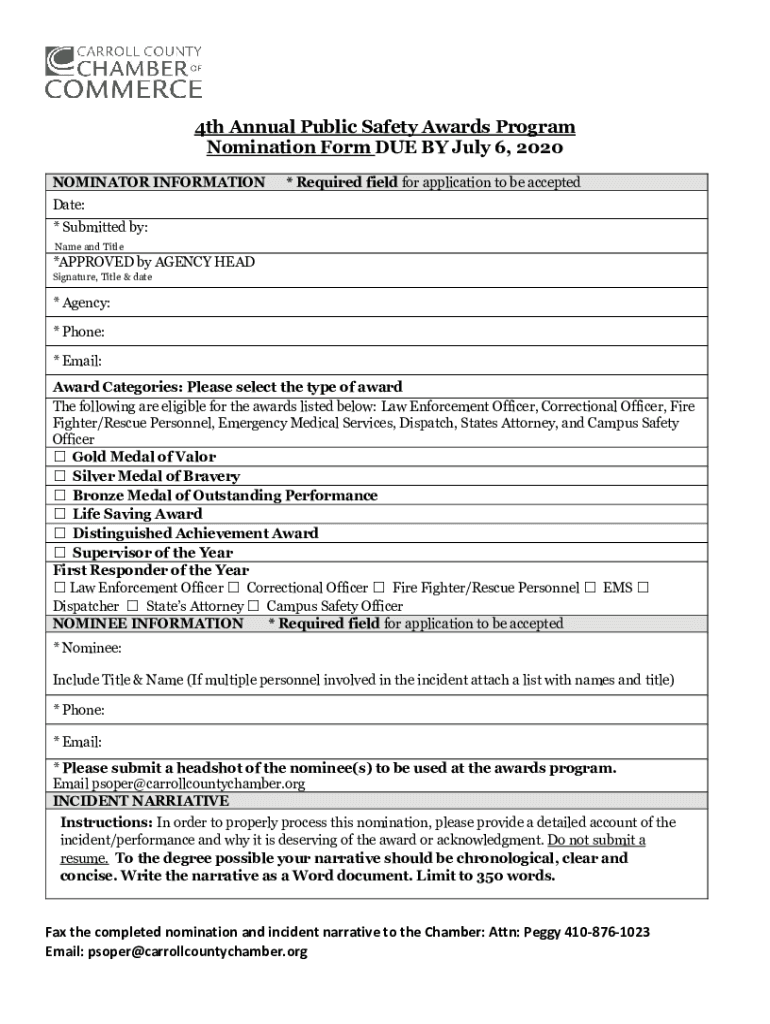 CARROLL COUNTY CHAMBER OF COMMERCE

4th Annual Public Safety Awards Program
Nomination Form DUE BY July 6, 2020

NOMINATOR INFORMATION * Required field for application to be accepted

Date:

* Submitted by:
Name and Title

*APPROVED by AGENCY HEAD
Signature, Title & date

* Agency:

* Phone:

* Email:

Award Categories: Please select the type of award
The following are eligible for the awards listed below: Law Enforcement Officer, Correctional Officer, Fire Fighter/Rescue Personnel, Emergency Medical Services, Dispatch, States Attorney, and Campus Safety Officer

☐ Gold Medal of Valor
☐ Silver Medal of Bravery
☐ Bronze Medal of Outstanding Performance
☐ Life Saving Award
☐ Distinguished Achievement Award
☐ Supervisor of the Year
First Responder of the Year
☐ Law Enforcement Officer ☐ Correctional Officer ☐ Fire Fighter/Rescue Personnel ☐ EMS ☐ Dispatcher ☐ State's Attorney ☐ Campus Safety Officer

NOMINEE INFORMATION * Required field for application to be accepted

* Nominee:

Include Title & Name (If multiple personnel involved in the incident attach a list with names and title)

* Phone:

* Email:

* Please submit a headshot of the nominee(s) to be used at the awards program.
Email psoper@carrollcountychamber.org

INCIDENT NARRATIVE
Instructions: In order to properly process this nomination, please provide a detailed account of the incident/performance and why it is deserving of the award or acknowledgment. Do not submit a resume. To the degree possible your narrative should be chronological, clear and concise. Write the narrative as a Word document. Limit to 350 words.

Fax the completed nomination and incident narrative to the Chamber: Attn: Peggy 410-876-1023
Email: psoper@carrollcountychamber.org